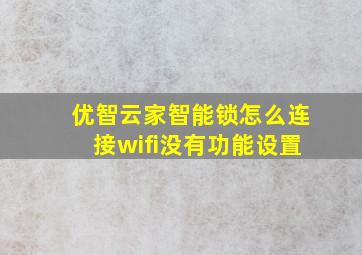 优智云家智能锁怎么连接wifi没有功能设置